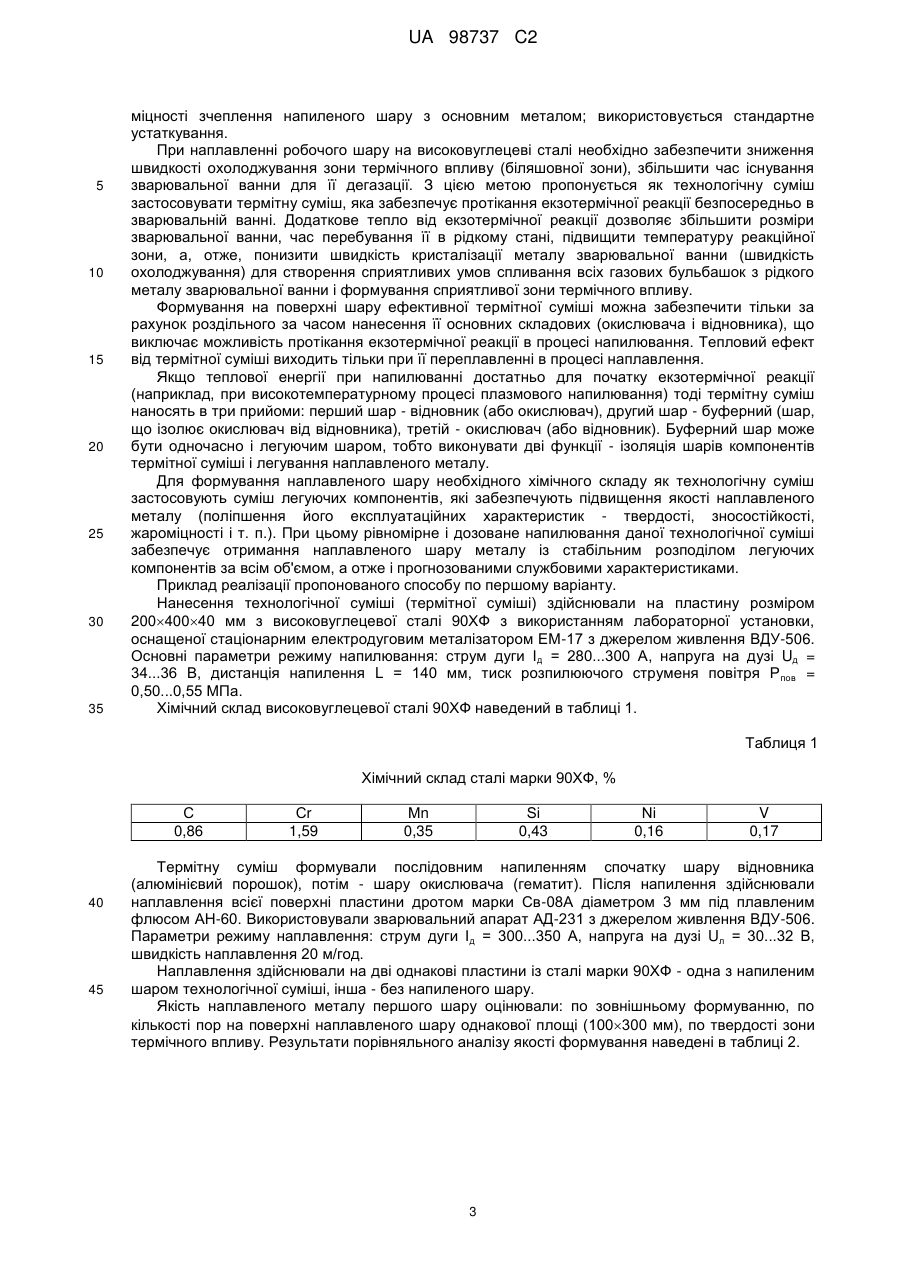 UA 98737 C2

міцності зчеплення напиленого шару з основним металом; використовується стандартне устаткування.

При наплавленні робочого шару на високовуглецеві сталі необхідно забезпечити зниження швидкості охолоджування зони термічного впливу (біляшовної зони), збільшити час існування
5 зварювальної ванни для її дегазації. З цією метою пропонується як технологічну суміш застосовувати термітну суміш, яка забезпечує протікання екзотермічної реакції безпосередньо в зварювальній ванні. Додаткове тепло від екзотермічної реакції дозволяє збільшити розміри зварювальної ванни, час перебування її в рідкому стані, підвищити температуру реакційної зони, а, отже, понизити швидкість кристалізації металу зварювальної ванни (швидкість
10 охолоджування) для створення сприятливих умов спливання всіх газових бульбашок з рідкого металу зварювальної ванни і формування сприятливої зони термічного впливу.

Формування на поверхні шару ефективної термітної суміші можна забезпечити тільки за рахунок роздільного за часом нанесення її основних складових (окислювача і відновника), що виключає можливість протікання екзотермічної реакції в процесі напилювання. Тепловий ефект
15 від термітної суміші виходить тільки при її переплавленні в процесі наплавлення.

Якщо теплової енергії при напилюванні достатньо для початку екзотермічної реакції (наприклад, при високотемпературному процесі плазмового напилювання) тоді термітну суміш наносять в три прийоми: перший шар - відновник (або окислювач), другий шар - буферний (шар, що ізолює окислювач від відновника), третій - окислювач (або відновник). Буферний шар може
20 бути одночасно і легуючим шаром, тобто виконувати дві функції - ізоляція шарів компонентів термітної суміші і легування наплавленого металу.

Для формування наплавленого шару необхідного хімічного складу як технологічну суміш застосовують суміш легуючих компонентів, які забезпечують підвищення якості наплавленого металу (поліпшення його експлуатаційних характеристик - твердості, зносостійкості,
25 жароміцності і т. п.). При цьому рівномірне і дозоване напилювання даної технологічної суміші забезпечує отримання наплавленого шару металу із стабільним розподілом легуючих компонентів за всім об'ємом, а отже і прогнозованими службовими характеристиками.

Приклад реалізації пропонованого способу по першому варіанту.

Нанесення технологічної суміші (термітної суміші) здійснювали на пластину розміром
30 200×400×40 мм з високовуглецевої сталі 90ХФ з використанням лабораторної установки, оснащеної стаціонарним електродуговим металізатором ЕМ-17 з джерелом живлення ВДУ-506. Основні параметри режиму напилювання: струм дуги $I_д$ = 280...300 А, напруга на дузі $U_д$ = 34...36 В, дистанція напилення L = 140 мм, тиск розпилюючого струменя повітря $P_{пов}$ = 0,50...0,55 МПа.
35 Хімічний склад високовуглецевої сталі 90ХФ наведений в таблиці 1.

Таблиця 1

Хімічний склад сталі марки 90ХФ, %

| C | Cr | Mn | Si | Ni | V |
|---|---|---|---|---|---|
| 0,86 | 1,59 | 0,35 | 0,43 | 0,16 | 0,17 |

Термітну суміш формували послідовним напиленням спочатку шару відновника (алюмінієвий порошок), потім - шару окислювача (гематит). Після напилення здійснювали
40 наплавлення всієї поверхні пластини дротом марки Св-08А діаметром 3 мм під плавленим флюсом АН-60. Використовували зварювальний апарат АД-231 з джерелом живлення ВДУ-506. Параметри режиму наплавлення: струм дуги $I_д$ = 300...350 А, напруга на дузі $U_л$ = 30...32 В, швидкість наплавлення 20 м/год.

Наплавлення здійснювали на дві однакові пластини із сталі марки 90ХФ - одна з напиленим
45 шаром технологічної суміші, інша - без напиленого шару.

Якість наплавленого металу першого шару оцінювали: по зовнішньому формуванню, по кількості пор на поверхні наплавленого шару однакової площі (100×300 мм), по твердості зони термічного впливу. Результати порівняльного аналізу якості формування наведені в таблиці 2.

3